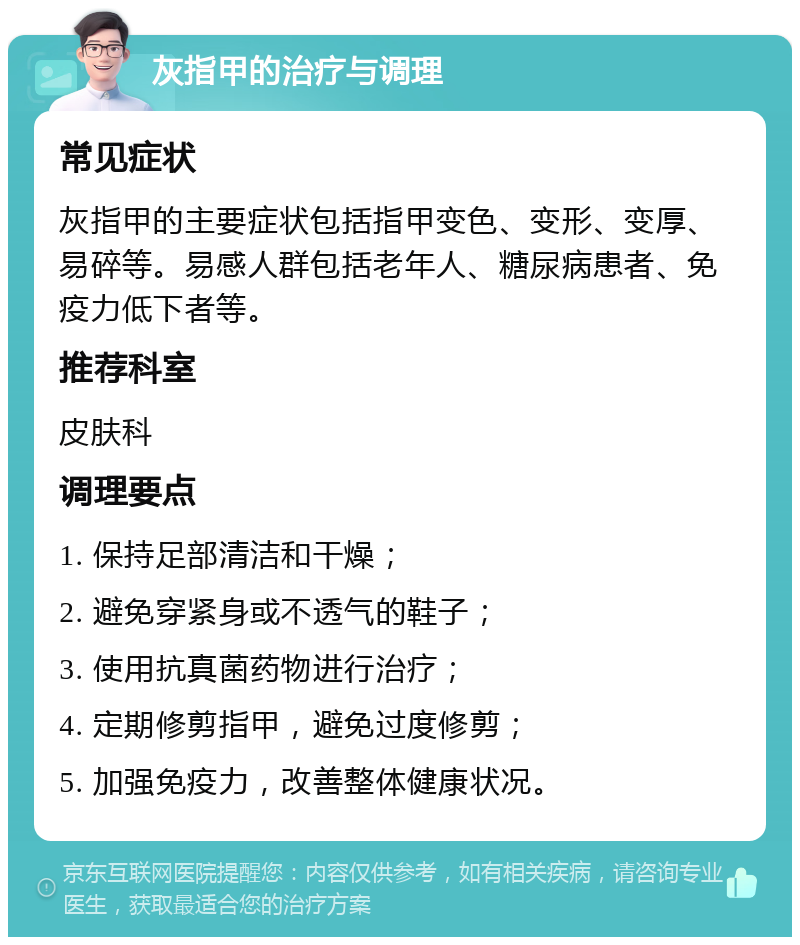 灰指甲的治疗与调理

常见症状

灰指甲的主要症状包括指甲变色、变形、变厚、易碎等。易感人群包括老年人、糖尿病患者、免疫力低下者等。

推荐科室

皮肤科

调理要点

1. 保持足部清洁和干燥；

2. 避免穿紧身或不透气的鞋子；

3. 使用抗真菌药物进行治疗；

4. 定期修剪指甲，避免过度修剪；

5. 加强免疫力，改善整体健康状况。

京东互联网医院提醒您：内容仅供参考，如有相关疾病，请咨询专业医生，获取最适合您的治疗方案